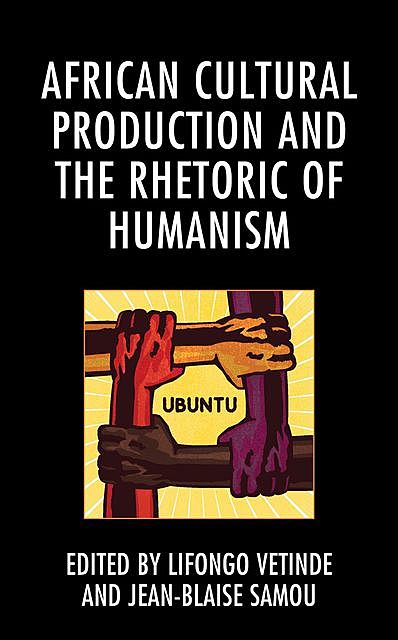 AFRICAN CULTURAL PRODUCTION AND THE RHETORIC OF HUMANISM

UBUNTU

EDITED BY LIFONGO VETINDE AND JEAN-BLAISE SAMOU